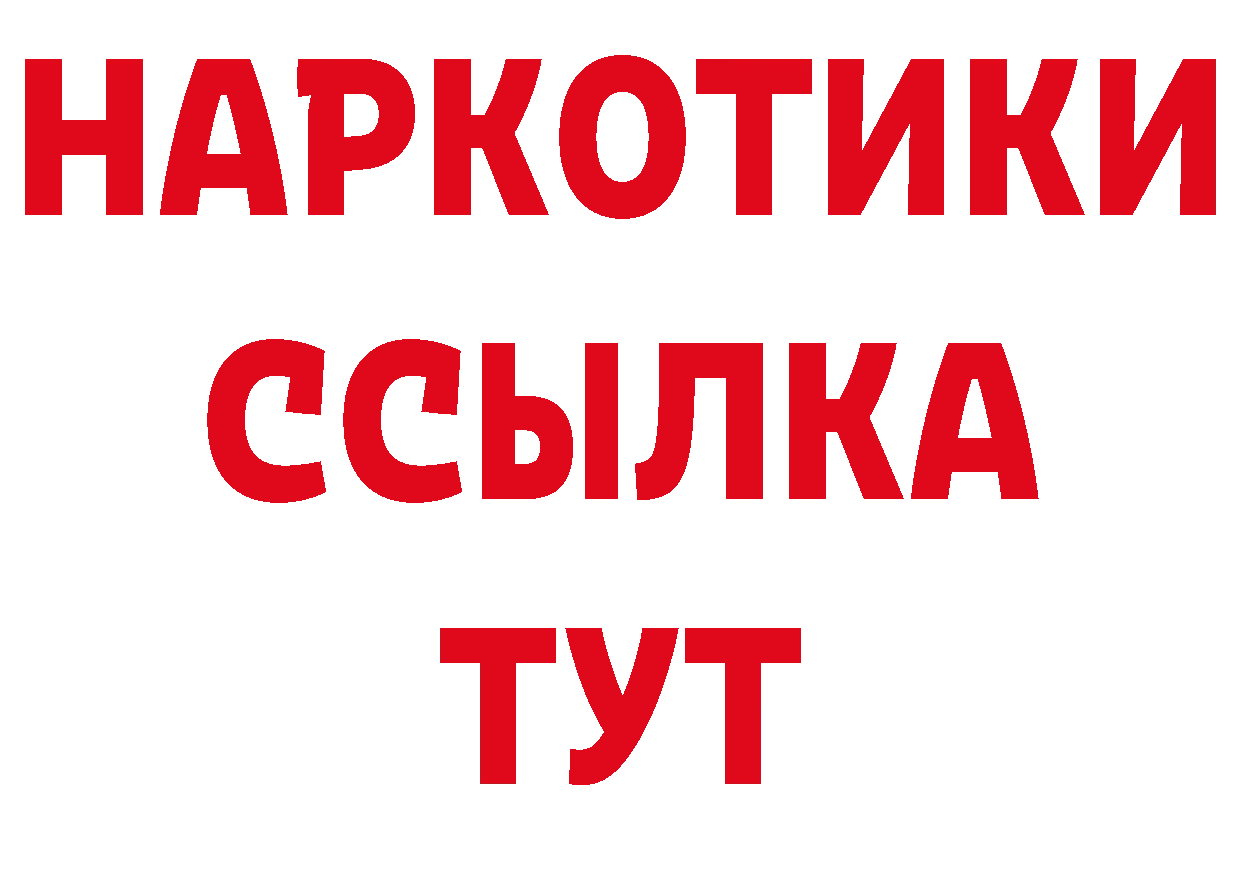 НАРКОТИКИ
ССЫЛКА
ТУТ